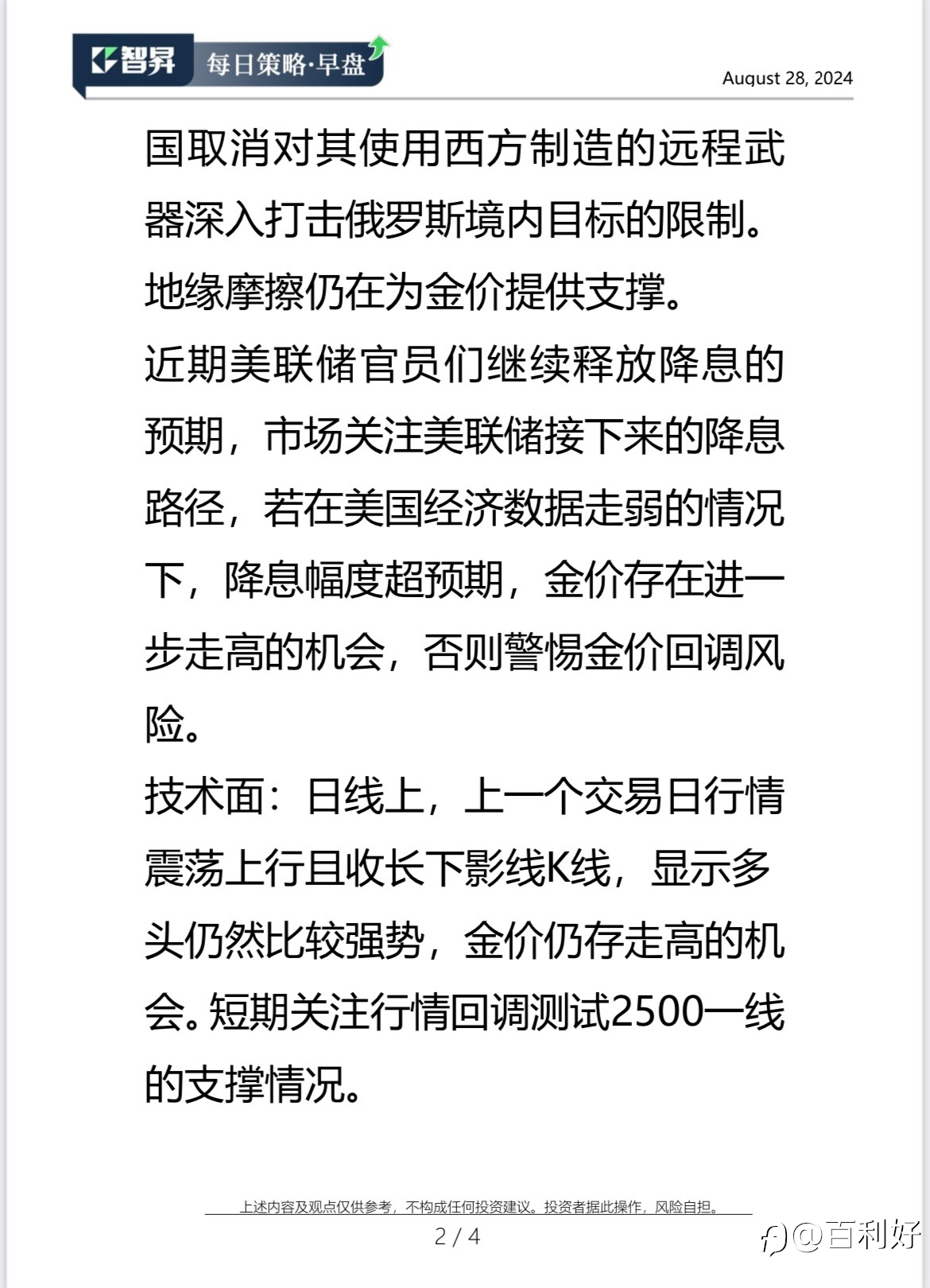 智昇 每日策略·早盘

August 28, 2024

国取消对其使用西方制造的远程武器深入打击俄罗斯境内目标的限制。地缘摩擦仍在为金价提供支撑。
近期美联储官员们继续释放降息的预期，市场关注美联储接下来的降息路径，若在美国经济数据走弱的情况下，降息幅度超预期，金价存在进一步走高的机会，否则警惕金价回调风险。
技术面：日线上，上一个交易日行情震荡上行且收长下影线K线，显示多头仍然比较强势，金价仍存走高的机会。短期关注行情回调测试2500一线的支撑情况。

上述内容及观点仅供参考，不构成任何投资建议。投资者据此操作，风险自担。

2 / 4

@百利好